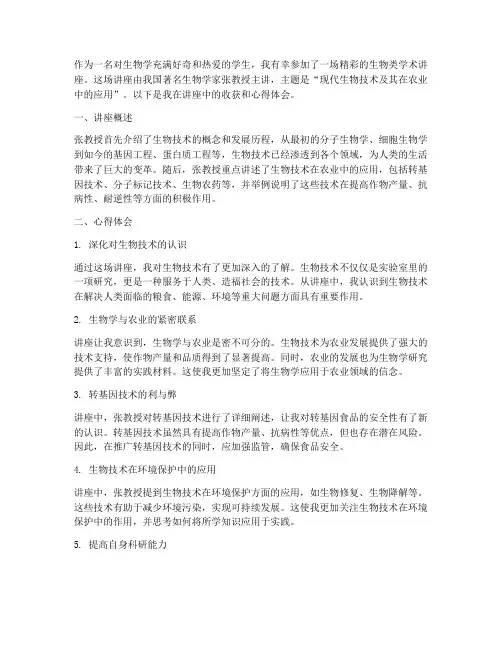 作为一名对生物学充满好奇和热爱的学生，我有幸参加了一场精彩的生物类学术讲座。这场讲座由我国著名生物学家张教授主讲，主题是“现代生物技术及其在农业中的应用”。以下是我在讲座中的收获和心得体会。

一、讲座概述

张教授首先介绍了生物技术的概念和发展历程，从最初的分子生物学、细胞生物学到如今的基因工程、蛋白质工程等，生物技术已经渗透到各个领域，为人类的生活带来了巨大的变革。随后，张教授重点讲述了生物技术在农业中的应用，包括转基因技术、分子标记技术、生物农药等，并举例说明了这些技术在提高作物产量、抗病性、耐逆性等方面的积极作用。

二、心得体会

1. 深化对生物技术的认识

通过这场讲座，我对生物技术有了更加深入的了解。生物技术不仅仅是实验室里的一项研究，更是一种服务于人类、造福社会的技术。从讲座中，我认识到生物技术在解决人类面临的粮食、能源、环境等重大问题方面具有重要作用。

2. 生物学与农业的紧密联系

讲座让我意识到，生物学与农业是密不可分的。生物技术为农业发展提供了强大的技术支持，使作物产量和品质得到了显著提高。同时，农业的发展也为生物学研究提供了丰富的实践材料。这使我更加坚定了将生物学应用于农业领域的信念。

3. 转基因技术的利与弊

讲座中，张教授对转基因技术进行了详细阐述，让我对转基因食品的安全性有了新的认识。转基因技术虽然具有提高作物产量、抗病性等优点，但也存在潜在风险。因此，在推广转基因技术的同时，应加强监管，确保食品安全。

4. 生物技术在环境保护中的应用

讲座中，张教授提到生物技术在环境保护方面的应用，如生物修复、生物降解等。这些技术有助于减少环境污染，实现可持续发展。这使我更加关注生物技术在环境保护中的作用，并思考如何将所学知识应用于实践。

5. 提高自身科研能力